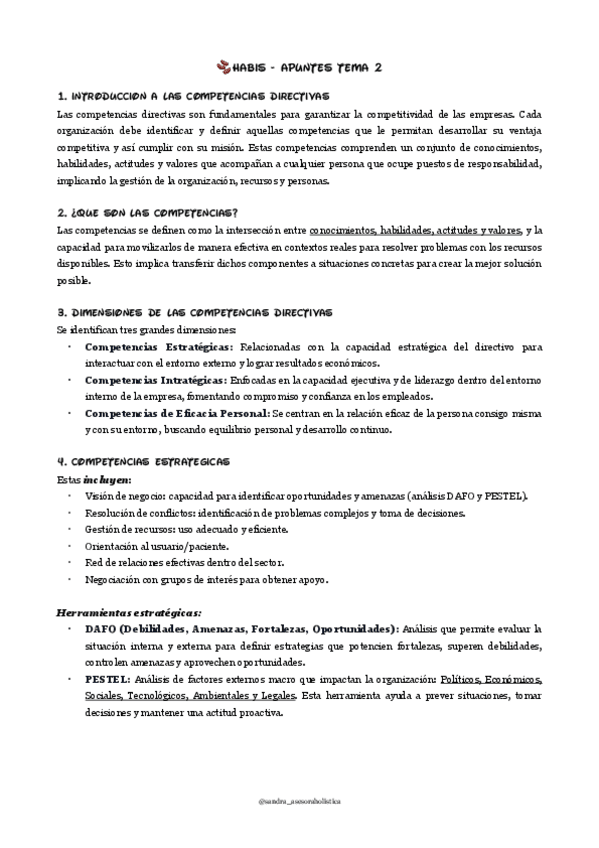 HABIS - APUNTES TEMA 2

1. INTRODUCCION A LAS COMPETENCIAS DIRECTIVAS
Las competencias directivas son fundamentales para garantizar la competitividad de las empresas. Cada organización debe identificar y definir aquellas competencias que le permitan desarrollar su ventaja competitiva y así cumplir con su misión. Estas competencias comprenden un conjunto de conocimientos, habilidades, actitudes y valores que acompañan a cualquier persona que ocupe puestos de responsabilidad, implicando la gestión de la organización, recursos y personas.

2. ¿QUE SON LAS COMPETENCIAS?
Las competencias se definen como la intersección entre conocimientos, habilidades, actitudes y valores, y la capacidad para movilizarlos de manera efectiva en contextos reales para resolver problemas con los recursos disponibles. Esto implica transferir dichos componentes a situaciones concretas para crear la mejor solución posible.

3. DIMENSIONES DE LAS COMPETENCIAS DIRECTIVAS
Se identifican tres grandes dimensiones:
• Competencias Estratégicas: Relacionadas con la capacidad estratégica del directivo para interactuar con el entorno externo y lograr resultados económicos.
• Competencias Intratégicas: Enfocadas en la capacidad ejecutiva y de liderazgo dentro del entorno interno de la empresa, fomentando compromiso y confianza en los empleados.
• Competencias de Eficacia Personal: Se centran en la relación eficaz de la persona consigo misma y con su entorno, buscando equilibrio personal y desarrollo continuo.

4. COMPETENCIAS ESTRATEGICAS
Estas incluyen:
• Visión de negocio: capacidad para identificar oportunidades y amenazas (análisis DAFO y PESTEL).
• Resolución de conflictos: identificación de problemas complejos y toma de decisiones.
• Gestión de recursos: uso adecuado y eficiente.
• Orientación al usuario/paciente.
• Red de relaciones efectivas dentro del sector.
• Negociación con grupos de interés para obtener apoyo.

Herramientas estratégicas:
• DAFO (Debilidades, Amenazas, Fortalezas, Oportunidades): Análisis que permite evaluar la situación interna y externa para definir estrategias que potencien fortalezas, superen debilidades, controlen amenazas y aprovechen oportunidades.
• PESTEL: Análisis de factores externos macro que impactan la organización: Políticos, Económicos, Sociales, Tecnológicos, Ambientales y Legales. Esta herramienta ayuda a prever situaciones, tomar decisiones y mantener una actitud proactiva.

@sandra_asesoraholistica